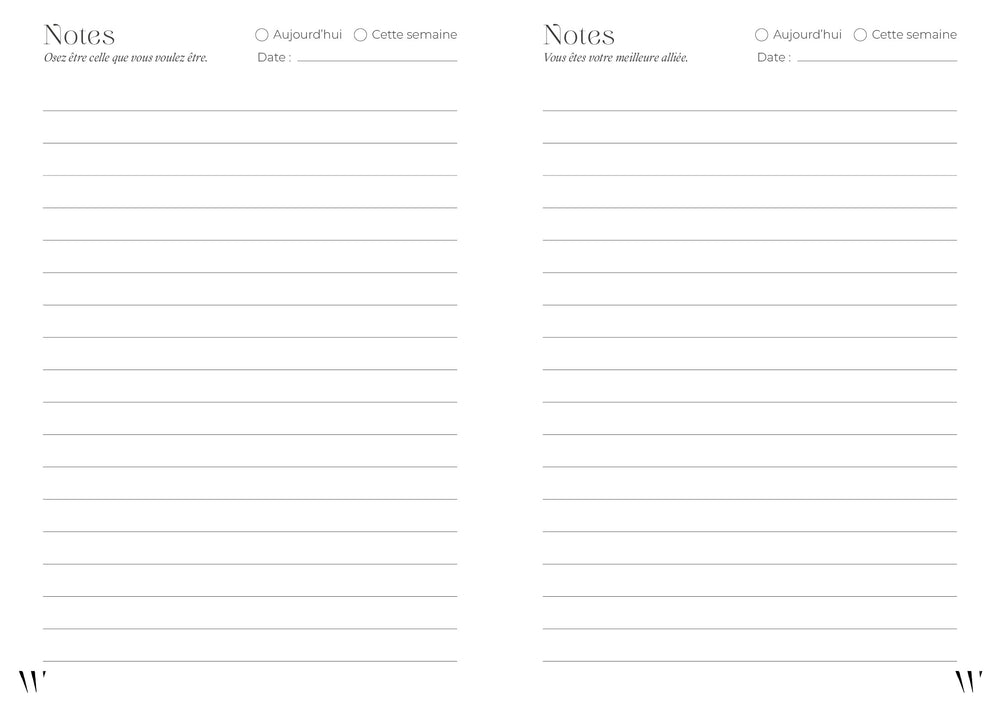 Notes
Osez être celle que vous voulez être.

Aujourd'hui Cette semaine
Date :

W

Notes
Vous êtes votre meilleure alliée.

Aujourd'hui Cette semaine
Date :

W